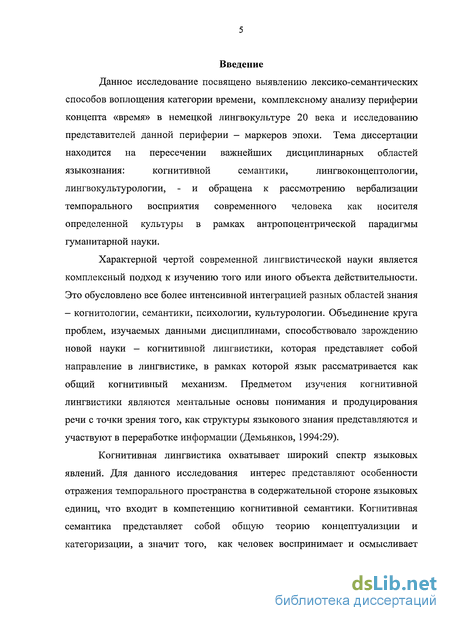 5

Введение

Данное исследование посвящено выявлению лексико-семантических способов воплощения категории времени, комплексному анализу периферии концепта «время» в немецкой лингвокультуре 20 века и исследованию представителей данной периферии – маркеров эпохи. Тема диссертации находится на пересечении важнейших дисциплинарных областей языкознания: когнитивной семантики, лингвоконцептологии, лингвокультурологии, - и обращена к рассмотрению вербализации темпорального восприятия современного человека как носителя определенной культуры в рамках антропоцентрической парадигмы гуманитарной науки.

Характерной чертой современной лингвистической науки является комплексный подход к изучению того или иного объекта действительности. Это обусловлено все более интенсивной интеграцией разных областей знания – когнитологии, семантики, психологии, культурологии. Объединение круга проблем, изучаемых данными дисциплинами, способствовало зарождению новой науки – когнитивной лингвистики, которая представляет собой направление в лингвистике, в рамках которой язык рассматривается как общий когнитивный механизм. Предметом изучения когнитивной лингвистики являются ментальные основы понимания и продуцирования речи с точки зрения того, как структуры языкового знания представляются и участвуют в переработке информации (Демьянков, 1994:29).

Когнитивная лингвистика охватывает широкий спектр языковых явлений. Для данного исследования интерес представляют особенности отражения темпорального пространства в содержательной стороне языковых единиц, что входит в компетенцию когнитивной семантики. Когнитивная семантика представляет собой общую теорию концептуализации и категоризации, а значит того, как человек воспринимает и осмысливает

dsLib.net
библиотека диссертаций